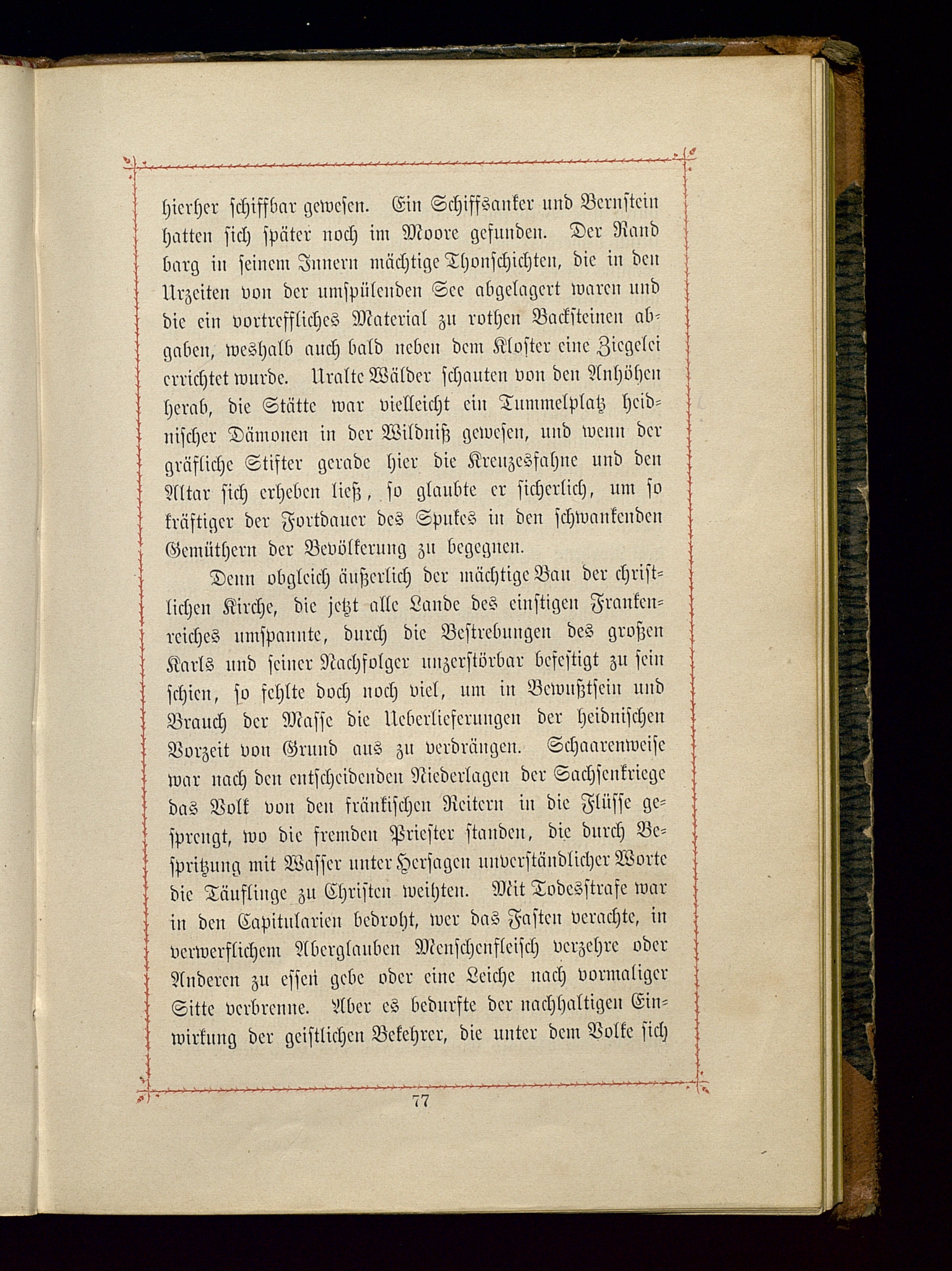 hierher schiffbar gewesen. Ein Schiffsanker und Bernstein hatten sich später noch im Moore gefunden. Der Rand barg in seinem Innern mächtige Thonschichten, die in den Urzeiten von der umspülenden See abgelagert waren und die ein vortreffliches Material zu rothen Backsteinen abgaben, weshalb auch bald neben dem Kloster eine Ziegelei errichtet wurde. Uralte Wälder schauten von den Anhöhen herab, die Stätte war vielleicht ein Tummelplatz heidnischer Dämonen in der Wildniß gewesen, und wenn der gräfliche Stifter gerade hier die Kreuzesfahne und den Altar sich erheben ließ, so glaubte er sicherlich, um so kräftiger der Fortdauer des Spukes in den schwankenden Gemüthern der Bevölkerung zu begegnen.

Denn obgleich äußerlich der mächtige Bau der christlichen Kirche, die jetzt alle Lande des einstigen Frankenreiches umspannte, durch die Bestrebungen des großen Karls und seiner Nachfolger unzerstörbar befestigt zu sein schien, so fehlte doch noch viel, um in Bewußtsein und Brauch der Masse die Ueberlieferungen der heidnischen Vorzeit von Grund aus zu verdrängen. Schaarenweise war nach den entscheidenden Niederlagen der Sachsenkriege das Volk von den fränkischen Reitern in die Flüsse gesprengt, wo die fremden Priester standen, die durch Bespritzung mit Wasser unter Hersagen unverständlicher Worte die Täuflinge zu Christen weihten. Mit Todesstrafe war in den Capitularien bedroht, wer das Fasten verachte, in verwerflichem Aberglauben Menschenfleisch verzehre oder Anderen zu essen gebe oder eine Leiche nach vormaliger Sitte verbrenne. Aber es bedurfte der nachhaltigen Einwirkung der geistlichen Bekehrer, die unter dem Volke sich

77